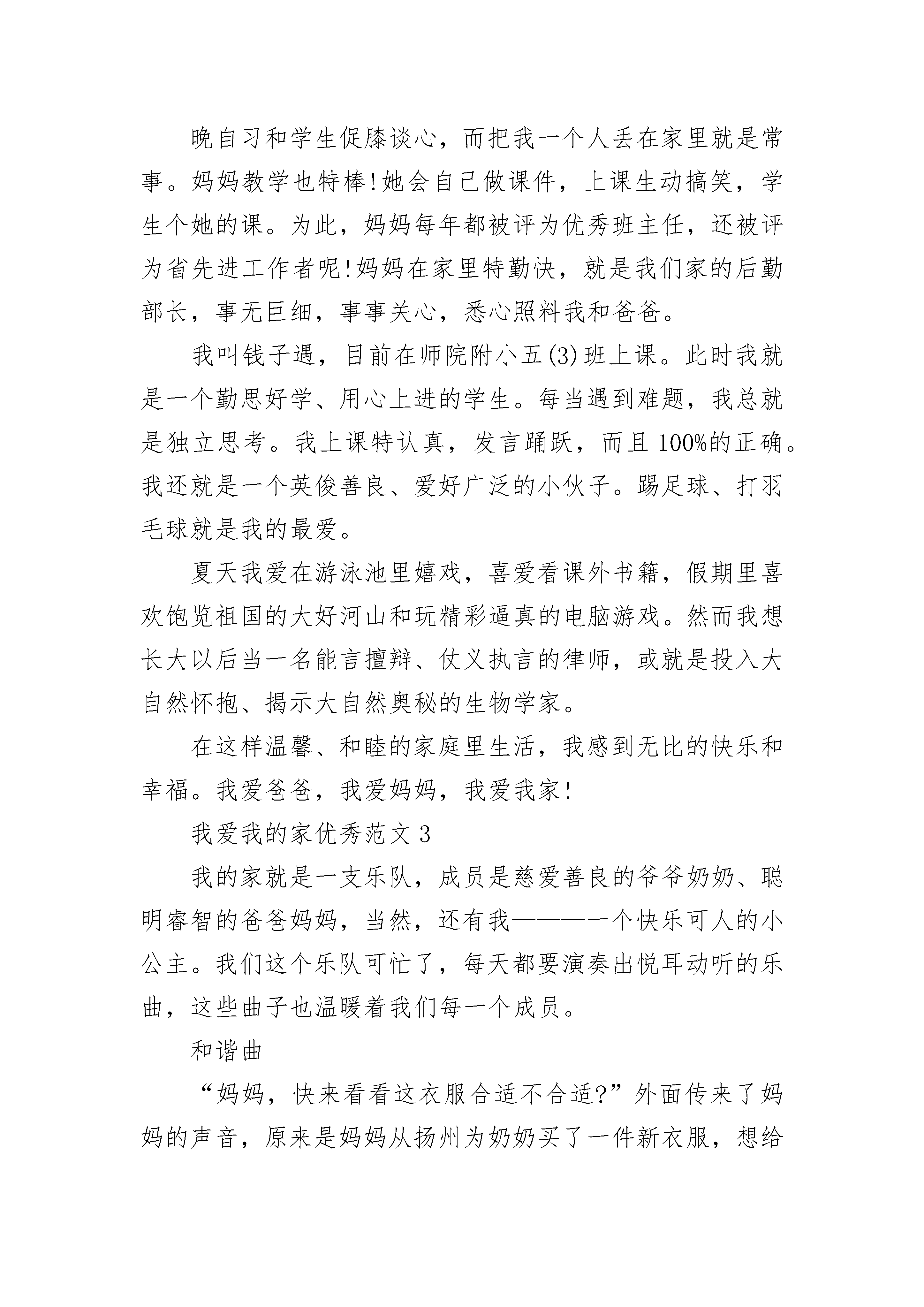 晚自习和学生促膝谈心，而把我一个人丢在家里就是常事。妈妈教学也特棒!她会自己做课件，上课生动搞笑，学生个她的课。为此，妈妈每年都被评为优秀班主任，还被评为省先进工作者呢!妈妈在家里特勤快，就是我们家的后勤部长，事无巨细，事事关心，悉心照料我和爸爸。

我叫钱子遇，目前在师院附小五(3)班上课。此时我就是一个勤思好学、用心上进的学生。每当遇到难题，我总就是独立思考。我上课特认真，发言踊跃，而且100%的正确。我还就是一个英俊善良、爱好广泛的小伙子。踢足球、打羽毛球就是我的最爱。

夏天我爱在游泳池里嬉戏，喜爱看课外书籍，假期里喜欢饱览祖国的大好河山和玩精彩逼真的电脑游戏。然而我想长大以后当一名能言擅辩、仗义执言的律师，或就是投入大自然怀抱、揭示大自然奥秘的生物学家。

在这样温馨、和睦的家庭里生活，我感到无比的快乐和幸福。我爱爸爸，我爱妈妈，我爱我家!

我爱我的家优秀范文3

我的家就是一支乐队，成员是慈爱善良的爷爷奶奶、聪明睿智的爸爸妈妈，当然，还有我———一个快乐可人的小公主。我们这个乐队可忙了，每天都要演奏出悦耳动听的乐曲，这些曲子也温暖着我们每一个成员。

和谐曲

“妈妈，快来看看这衣服合适不合适?”外面传来了妈妈的声音，原来是妈妈从扬州为奶奶买了一件新衣服，想给